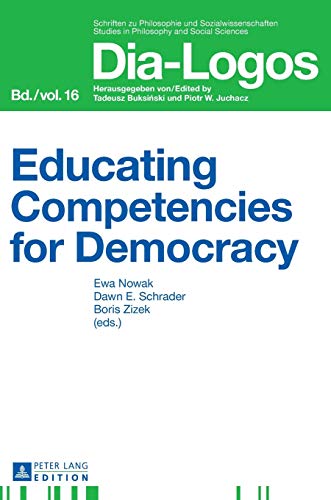 Schriften zu Philosophie und Sozialwissenschaften
Studies in Philosophy and Social Sciences

Dia-Logos

Bd./vol. 16

Herausgegeben von/Edited by
Tadeusz Buksiński und Piotr W. Juchacz

Educating Competencies for Democracy

Ewa Nowak
Dawn E. Schrader
Boris Zizek
(eds.)

PETER LANG
EDITION